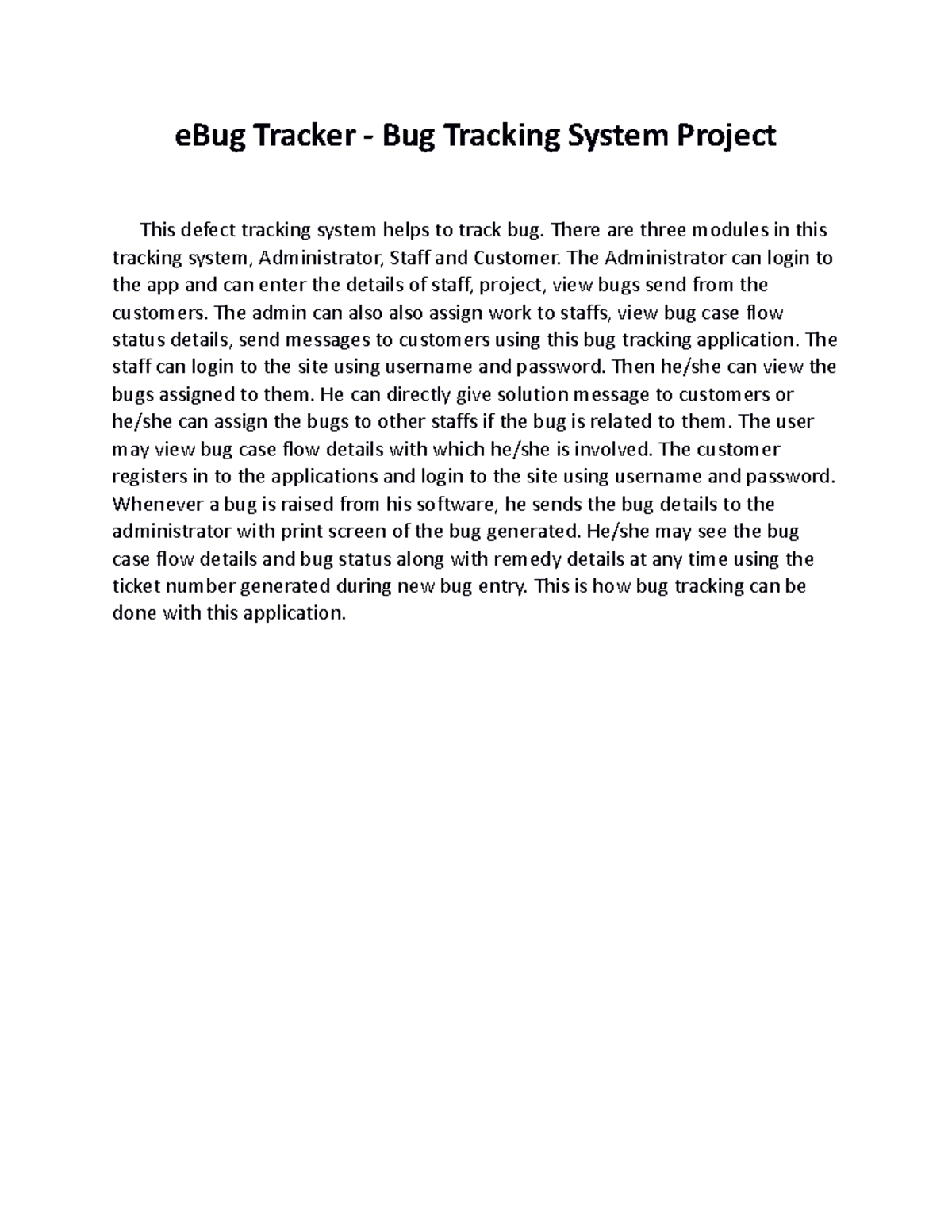 eBug Tracker - Bug Tracking System Project

This defect tracking system helps to track bug. There are three modules in this tracking system, Administrator, Staff and Customer. The Administrator can login to the app and can enter the details of staff, project, view bugs send from the customers. The admin can also also assign work to staffs, view bug case flow status details, send messages to customers using this bug tracking application. The staff can login to the site using username and password. Then he/she can view the bugs assigned to them. He can directly give solution message to customers or he/she can assign the bugs to other staffs if the bug is related to them. The user may view bug case flow details with which he/she is involved. The customer registers in to the applications and login to the site using username and password. Whenever a bug is raised from his software, he sends the bug details to the administrator with print screen of the bug generated. He/she may see the bug case flow details and bug status along with remedy details at any time using the ticket number generated during new bug entry. This is how bug tracking can be done with this application.